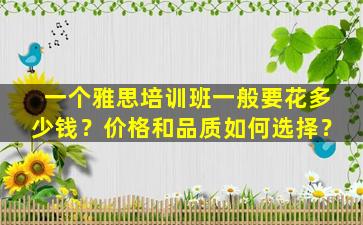 一个雅思培训班一般要花多少钱？价格和品质如何选择？